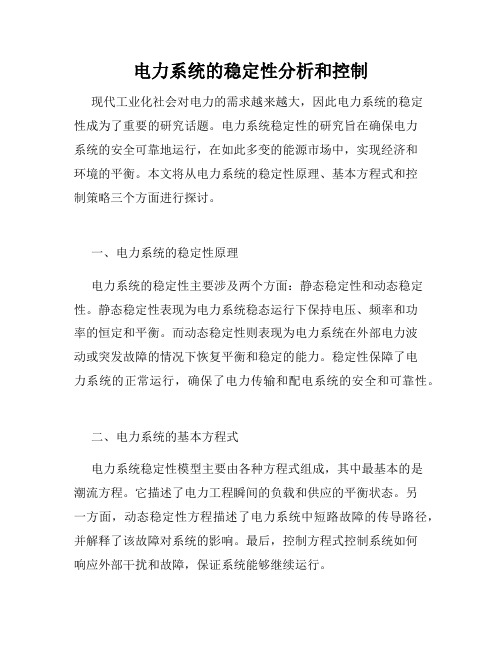 电力系统的稳定性分析和控制

现代工业化社会对电力的需求越来越大，因此电力系统的稳定性成为了重要的研究话题。电力系统稳定性的研究旨在确保电力系统的安全可靠地运行，在如此多变的能源市场中，实现经济和环境的平衡。本文将从电力系统的稳定性原理、基本方程式和控制策略三个方面进行探讨。

一、电力系统的稳定性原理

电力系统的稳定性主要涉及两个方面：静态稳定性和动态稳定性。静态稳定性表现为电力系统稳态运行下保持电压、频率和功率的恒定和平衡。而动态稳定性则表现为电力系统在外部电力波动或突发故障的情况下恢复平衡和稳定的能力。稳定性保障了电力系统的正常运行，确保了电力传输和配电系统的安全和可靠性。

二、电力系统的基本方程式

电力系统稳定性模型主要由各种方程式组成，其中最基本的是潮流方程。它描述了电力工程瞬间的负载和供应的平衡状态。另一方面，动态稳定性方程描述了电力系统中短路故障的传导路径，并解释了该故障对系统的影响。最后，控制方程式控制系统如何响应外部干扰和故障，保证系统能够继续运行。